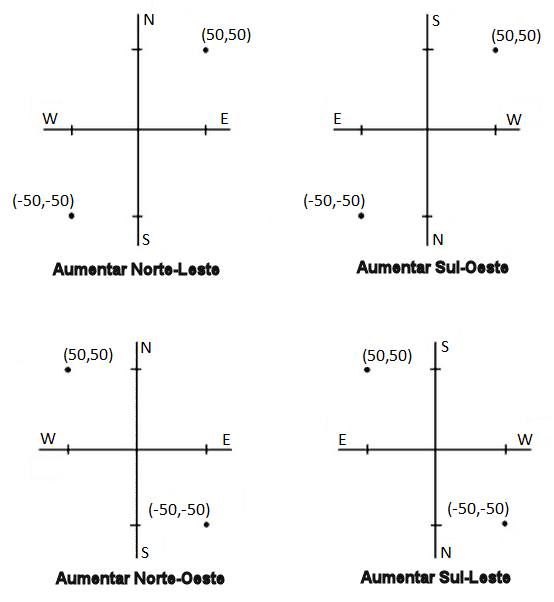 N
(50,50)
W
E
(-50,-50)
S
Aumentar Norte-Leste

S
(50,50)
E
W
(-50,-50)
N
Aumentar Sul-Oeste

(50,50)
N
W
E
(-50,-50)
S
Aumentar Norte-Oeste

(50,50)
S
E
W
(-50,-50)
N
Aumentar Sul-Leste